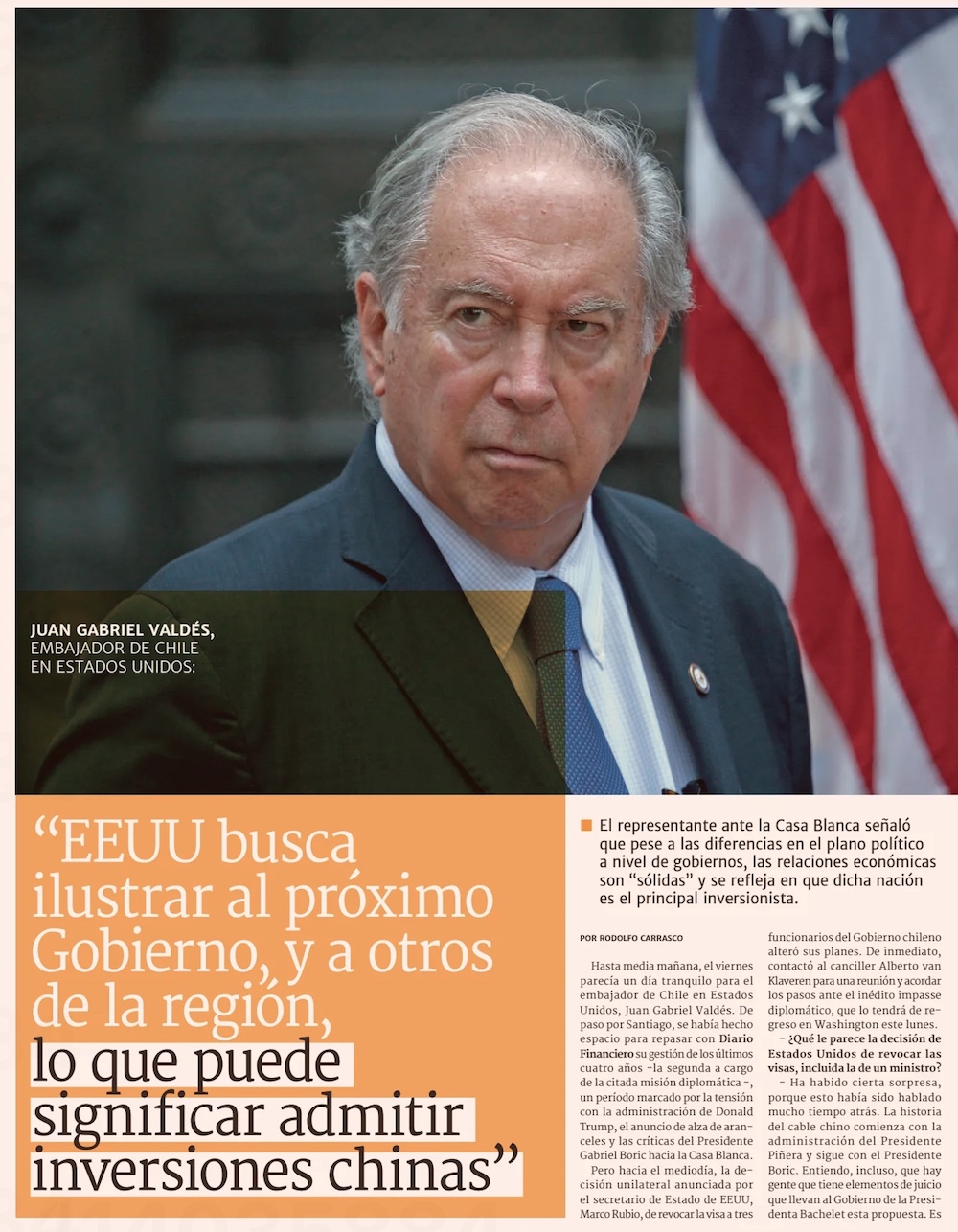 JUAN GABRIEL VALDÉS, EMBAJADOR DE CHILE EN ESTADOS UNIDOS:

“EEUU busca ilustrar al próximo Gobierno, y a otros de la región, lo que puede significar admitir inversiones chinas”

El representante ante la Casa Blanca señaló que pese a las diferencias en el plano político a nivel de gobiernos, las relaciones económicas son “sólidas” y se refleja en que dicha nación es el principal inversionista.

POR RODOLFO CARRASCO

Hasta media mañana, el viernes parecía un día tranquilo para el embajador de Chile en Estados Unidos, Juan Gabriel Valdés. De paso por Santiago, se había hecho espacio para repasar con Diario Financiero su gestión de los últimos cuatro años -la segunda a cargo de la citada misión diplomática-, un período marcado por la tensión con la administración de Donald Trump, el anuncio de alza de aranceles y las críticas del Presidente Gabriel Boric hacia la Casa Blanca.

Pero hacia el mediodía, la decisión unilateral anunciada por el secretario de Estado de EEUU, Marco Rubio, de revocar la visa a tres funcionarios del Gobierno chileno alteró sus planes. De inmediato, contactó al canciller Alberto van Klaveren para una reunión y acordar los pasos ante el inédito impasse diplomático, que lo tendrá de regreso en Washington este lunes.

- ¿Qué le parece la decisión de Estados Unidos de revocar las visas, incluida la de un ministro?

- Ha habido cierta sorpresa, porque esto había sido hablado mucho tiempo atrás. La historia del cable chino comienza con la administración del Presidente Piñera y sigue con el Presidente Boric. Entiendo, incluso, que hay gente que tiene elementos de juicio que llevan al Gobierno de la Presidenta Bachelet esta propuesta. Es